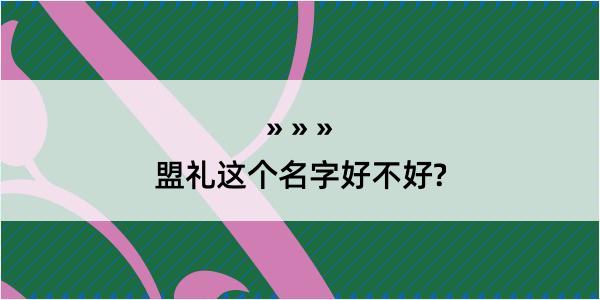 » » »

盟礼这个名字好不好?